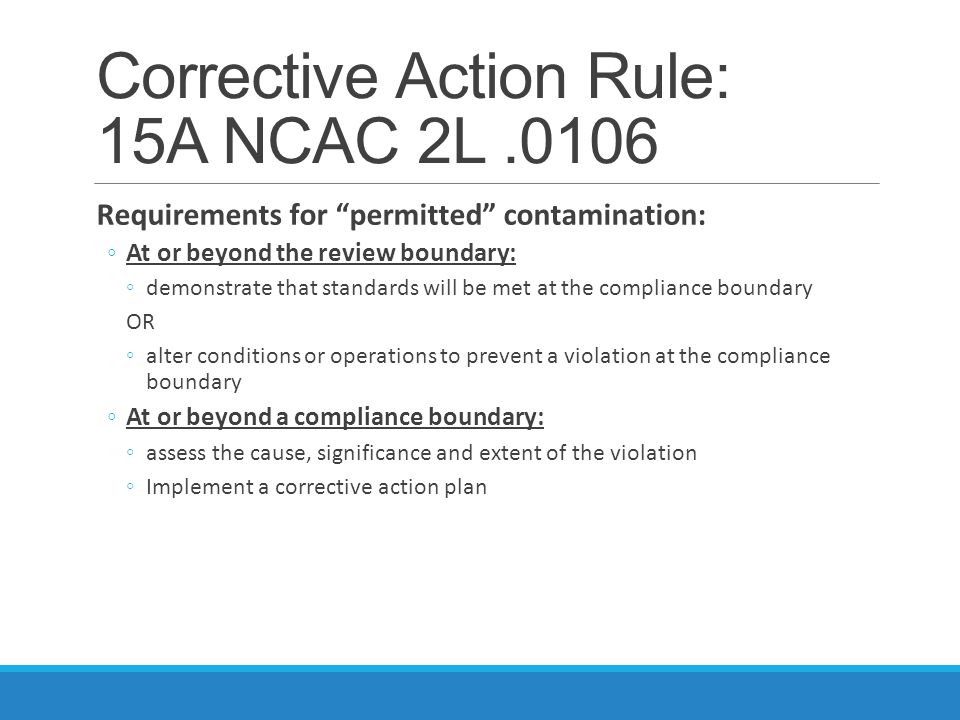 Corrective Action Rule: 15A NCAC 2L .0106

Requirements for “permitted” contamination:

◦ At or beyond the review boundary:

◦ demonstrate that standards will be met at the compliance boundary

OR

◦ alter conditions or operations to prevent a violation at the compliance boundary

◦ At or beyond a compliance boundary:

◦ assess the cause, significance and extent of the violation

◦ Implement a corrective action plan